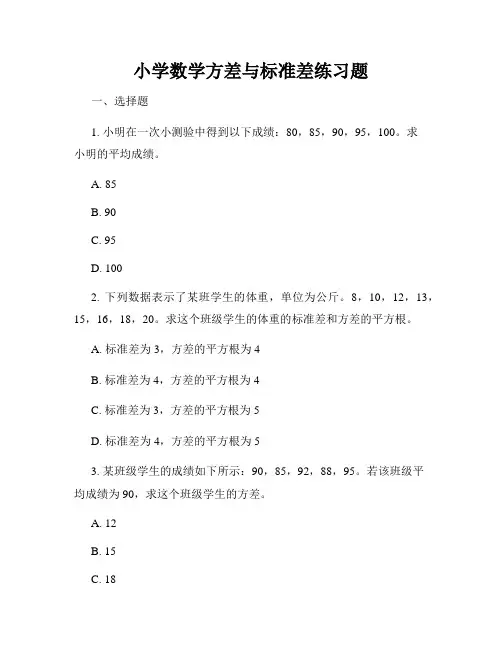 小学数学方差与标准差练习题

一、选择题

1. 小明在一次小测验中得到以下成绩：80，85，90，95，100。求小明的平均成绩。

A. 85

B. 90

C. 95

D. 100

2. 下列数据表示了某班学生的体重，单位为公斤。8，10，12，13，15，16，18，20。求这个班级学生的体重的标准差和方差的平方根。

A. 标准差为 3，方差的平方根为 4

B. 标准差为 4，方差的平方根为 4

C. 标准差为 3，方差的平方根为 5

D. 标准差为 4，方差的平方根为 5

3. 某班级学生的成绩如下所示：90，85，92，88，95。若该班级平均成绩为 90，求这个班级学生的方差。

A. 12

B. 15

C. 18